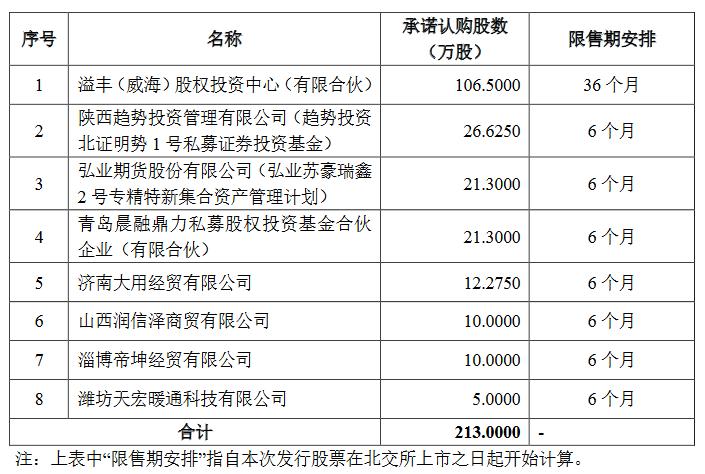 | 序号 | 名称 | 承诺认购股数（万股） | 限售期安排 |
|---|---|---|---|
| 1 | 溢丰（威海）股权投资中心（有限合伙） | 106.5000 | 36 个月 |
| 2 | 陕西趋势投资管理有限公司（趋势投资北证明势 1 号私募证券投资基金） | 26.6250 | 6 个月 |
| 3 | 弘业期货股份有限公司（弘业苏豪瑞鑫 2 号专精特新集合资产管理计划） | 21.3000 | 6 个月 |
| 4 | 青岛晨融鼎力私募股权投资基金合伙企业（有限合伙） | 21.3000 | 6 个月 |
| 5 | 济南大用经贸有限公司 | 12.2750 | 6 个月 |
| 6 | 山西润信泽商贸有限公司 | 10.0000 | 6 个月 |
| 7 | 淄博帝坤经贸有限公司 | 10.0000 | 6 个月 |
| 8 | 潍坊天宏暖通科技有限公司 | 5.0000 | 6 个月 |
| 合计 | | 213.0000 | - |

注：上表中“限售期安排”指自本次发行股票在北交所上市之日起开始计算。